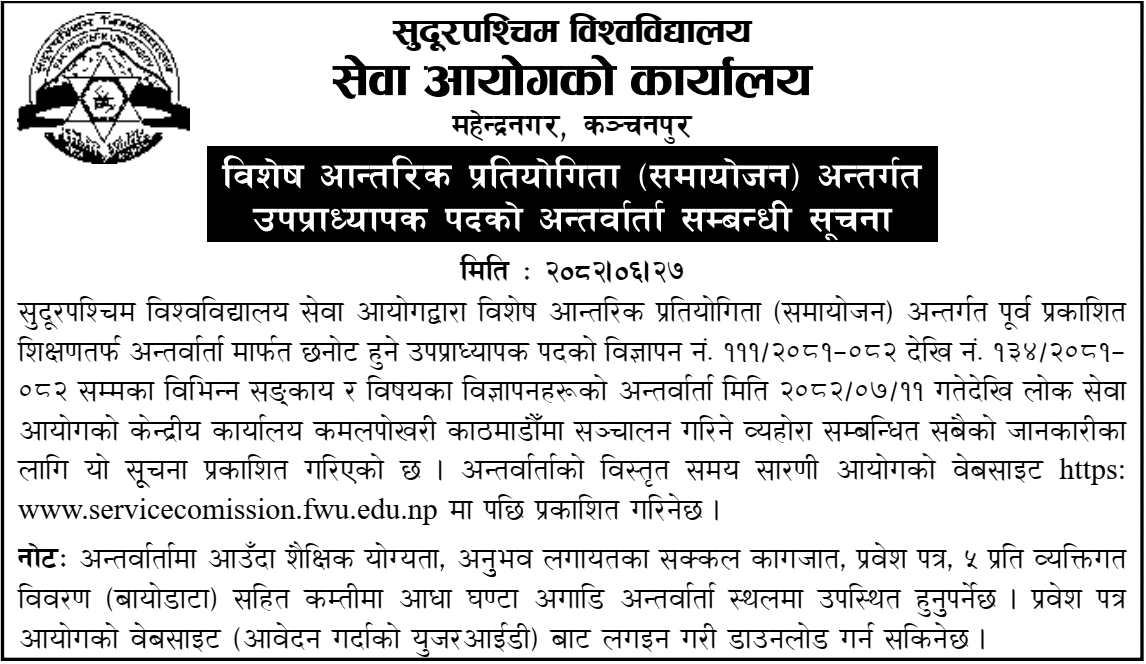 सुदूरपश्चिम विश्वविद्यालय
सेवा आयोगको कार्यालय
महेन्द्रनगर, कञ्चनपुर

विशेष आन्तरिक प्रतियोगिता (समायोजन) अन्तर्गत उपप्राध्यापक पदको अन्तर्वार्ता सम्बन्धी सूचना

मिति : २०८२।०६।२७

सुदूरपश्चिम विश्वविद्यालय सेवा आयोगद्वारा विशेष आन्तरिक प्रतियोगिता (समायोजन) अन्तर्गत पूर्व प्रकाशित शिक्षणतर्फ अन्तर्वार्ता मार्फत छनोट हुने उपप्राध्यापक पदको विज्ञापन नं. १११/२०८१-०८२ देखि नं. १३४/२०८१-०८२ सम्मका विभिन्न सङ्काय र विषयका विज्ञापनहरूको अन्तर्वार्ता मिति २०८२/०७/११ गतेदेखि लोक सेवा आयोगको केन्द्रीय कार्यालय कमलपोखरी काठमाडौँमा सञ्चालन गरिने व्यहोरा सम्बन्धित सबैको जानकारीका लागि यो सूचना प्रकाशित गरिएको छ । अन्तर्वार्ताको विस्तृत समय सारणी आयोगको वेबसाइट https: www.servicecomission.fwu.edu.np मा पछि प्रकाशित गरिनेछ ।

नोटः अन्तर्वार्तामा आउँदा शैक्षिक योग्यता, अनुभव लगायतका सक्कल कागजात, प्रवेश पत्र, ५ प्रति व्यक्तिगत विवरण (बायोडाटा) सहित कम्तीमा आधा घण्टा अगाडि अन्तर्वार्ता स्थलमा उपस्थित हुनुपर्नेछ । प्रवेश पत्र आयोगको वेबसाइट (आवेदन गर्दाको युजरआईडी) बाट लगइन गरी डाउनलोड गर्न सकिनेछ ।